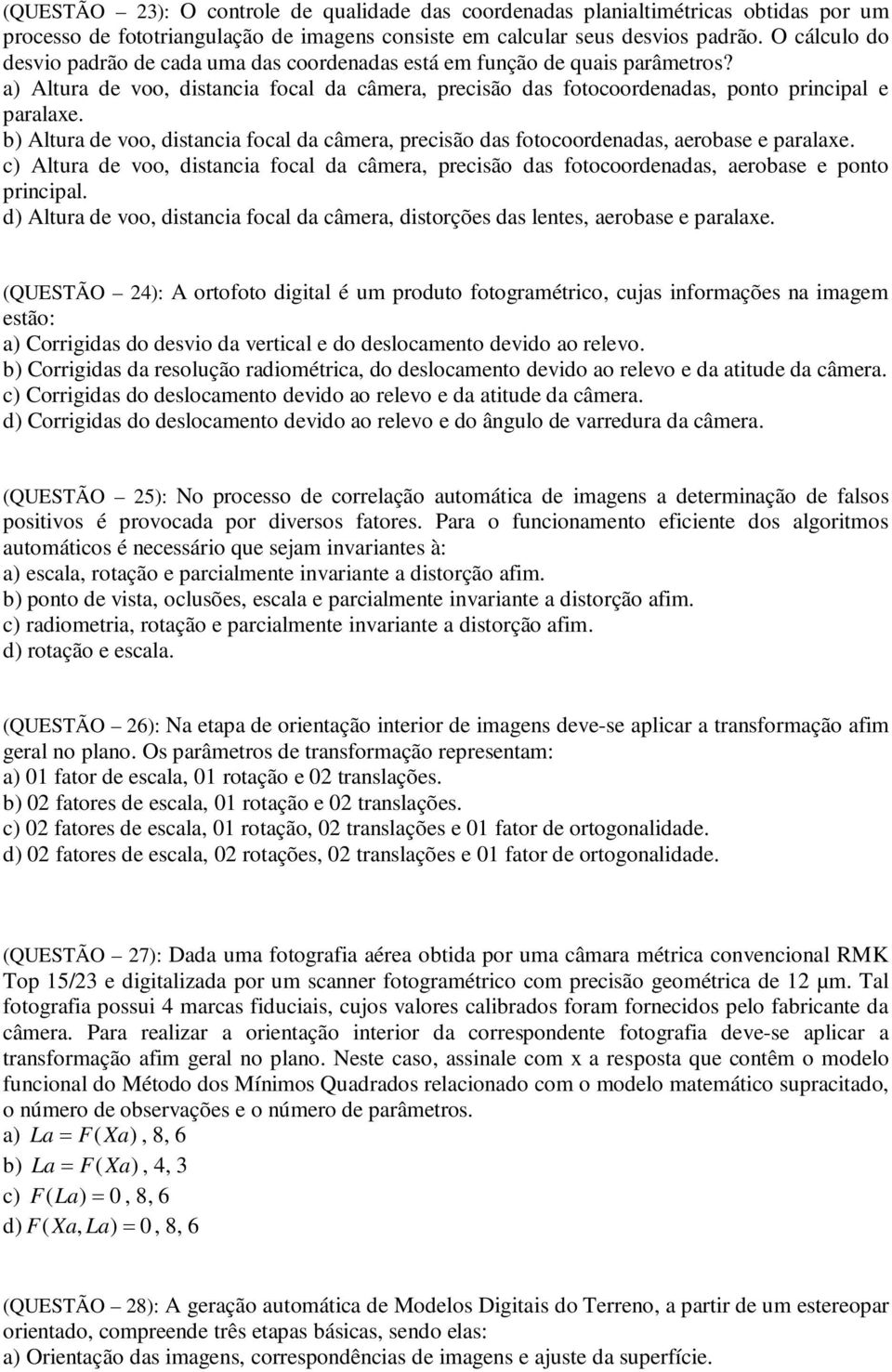 (QUESTÃO – 23): O controle de qualidade das coordenadas planialtimétricas obtidas por um processo de fototriangulação de imagens consiste em calcular seus desvios padrão. O cálculo do desvio padrão de cada uma das coordenadas está em função de quais parâmetros?
a) Altura de voo, distancia focal da câmera, precisão das fotocoordenadas, ponto principal e paralaxe.
b) Altura de voo, distancia focal da câmera, precisão das fotocoordenadas, aerobase e paralaxe.
c) Altura de voo, distancia focal da câmera, precisão das fotocoordenadas, aerobase e ponto principal.
d) Altura de voo, distancia focal da câmera, distorções das lentes, aerobase e paralaxe.

(QUESTÃO – 24): A ortofoto digital é um produto fotogramétrico, cujas informações na imagem estão:
a) Corrigidas do desvio da vertical e do deslocamento devido ao relevo.
b) Corrigidas da resolução radiométrica, do deslocamento devido ao relevo e da atitude da câmera.
c) Corrigidas do deslocamento devido ao relevo e da atitude da câmera.
d) Corrigidas do deslocamento devido ao relevo e do ângulo de varredura da câmera.

(QUESTÃO – 25): No processo de correlação automática de imagens a determinação de falsos positivos é provocada por diversos fatores. Para o funcionamento eficiente dos algoritmos automáticos é necessário que sejam invariantes à:
a) escala, rotação e parcialmente invariante a distorção afim.
b) ponto de vista, oclusões, escala e parcialmente invariante a distorção afim.
c) radiometria, rotação e parcialmente invariante a distorção afim.
d) rotação e escala.

(QUESTÃO – 26): Na etapa de orientação interior de imagens deve-se aplicar a transformação afim geral no plano. Os parâmetros de transformação representam:
a) 01 fator de escala, 01 rotação e 02 translações.
b) 02 fatores de escala, 01 rotação e 02 translações.
c) 02 fatores de escala, 01 rotação, 02 translações e 01 fator de ortogonalidade.
d) 02 fatores de escala, 02 rotações, 02 translações e 01 fator de ortogonalidade.

(QUESTÃO – 27): Dada uma fotografia aérea obtida por uma câmara métrica convencional RMK Top 15/23 e digitalizada por um scanner fotogramétrico com precisão geométrica de 12 μm. Tal fotografia possui 4 marcas fiduciais, cujos valores calibrados foram fornecidos pelo fabricante da câmera. Para realizar a orientação interior da correspondente fotografia deve-se aplicar a transformação afim geral no plano. Neste caso, assinale com x a resposta que contêm o modelo funcional do Método dos Mínimos Quadrados relacionado com o modelo matemático supracitado, o número de observações e o número de parâmetros.
a) $La = F(Xa)$, 8, 6
b) $La = F(Xa)$, 4, 3
c) $F(La) = 0$, 8, 6
d) $F(Xa, La) = 0$, 8, 6

(QUESTÃO – 28): A geração automática de Modelos Digitais do Terreno, a partir de um estereopar orientado, compreende três etapas básicas, sendo elas:
a) Orientação das imagens, correspondências de imagens e ajuste da superfície.